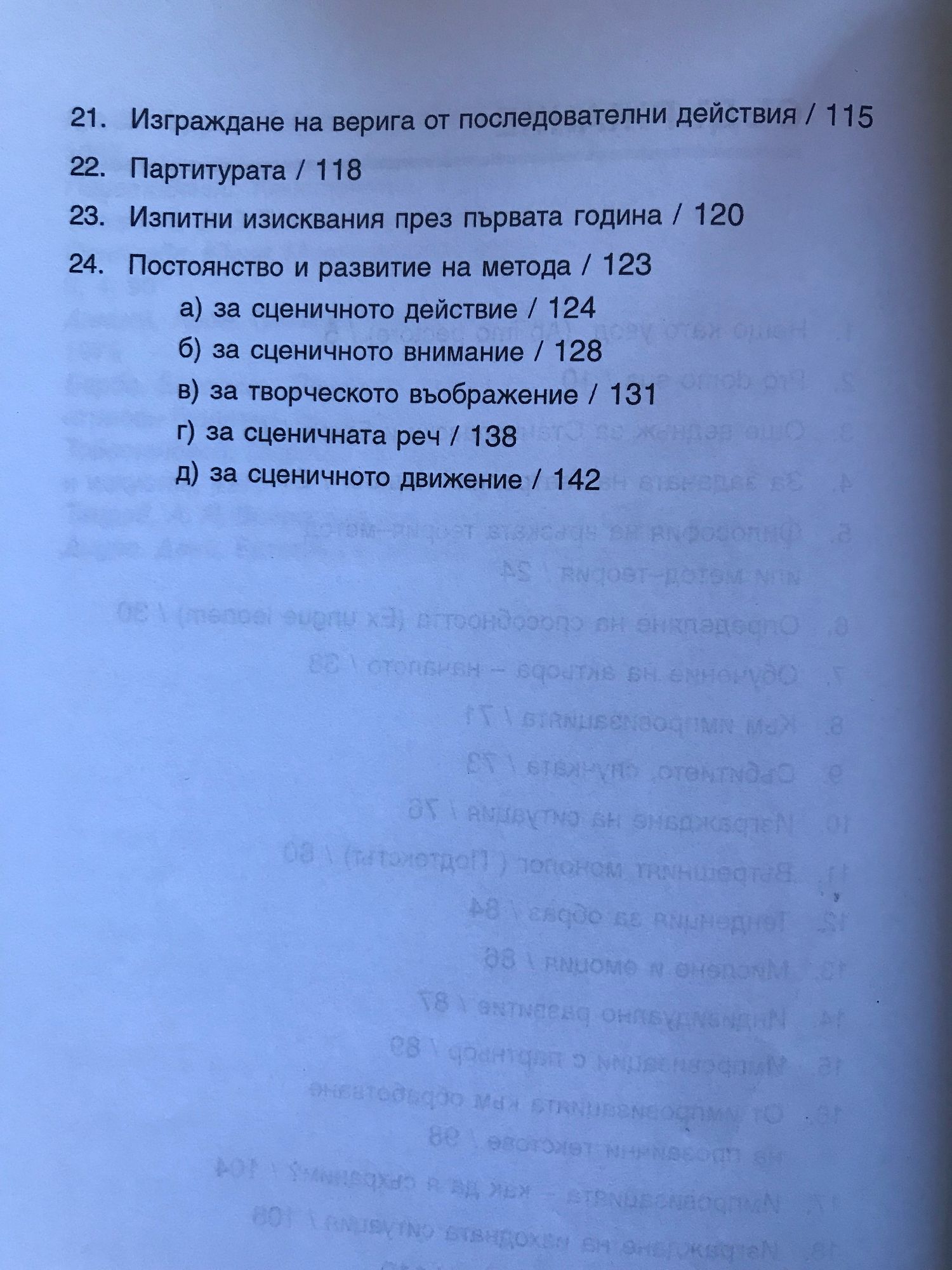 21. Изграждане на верига от последователни действия / 115

22. Партитурата / 118

23. Изпитни изисквания през първата година / 120

24. Постоянство и развитие на метода / 123

а) за сценичното действие / 124

б) за сценичното внимание / 128

в) за творческото въображение / 131

г) за сценичната реч / 138

д) за сценичното движение / 142